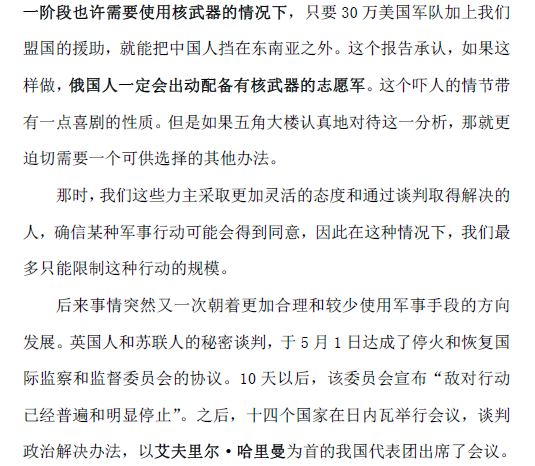 一阶段也许需要使用核武器的情况下，只要 30 万美国军队加上我们盟国的援助，就能把中国人挡在东南亚之外。这个报告承认，如果这样做，俄国人一定会出动配备有核武器的志愿军。这个吓人的情节带有一点喜剧的性质。但是如果五角大楼认真地对待这一分析，那就更迫切需要一个可供选择的其他办法。

那时，我们这些力主采取更加灵活的态度和通过谈判取得解决的人，确信某种军事行动可能会得到同意，因此在这种情况下，我们最多只能限制这种行动的规模。

后来事情突然又一次朝着更加合理和较少使用军事手段的方向发展。英国人和苏联人的秘密谈判，于 5 月 1 日达成了停火和恢复国际监察和监督委员会的协议。10 天以后，该委员会宣布“敌对行动已经普遍和明显停止”。之后，十四个国家在日内瓦举行会议，谈判政治解决办法，以艾夫里尔·哈里曼为首的我国代表团出席了会议。